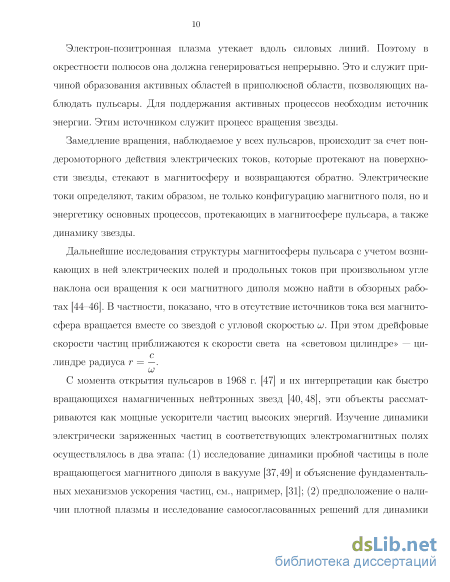 10

Электрон-позитронная плазма утекает вдоль силовых линий. Поэтому в окрестности полюсов она должна генерироваться непрерывно. Это и служит причиной образования активных областей в приполюсной области, позволяющих наблюдать пульсары. Для поддержания активных процессов необходим источник энергии. Этим источником служит процесс вращения звезды.

Замедление вращения, наблюдаемое у всех пульсаров, происходит за счет пондеромоторного действия электрических токов, которые протекают на поверхности звезды, стекают в магнитосферу и возвращаются обратно. Электрические токи определяют, таким образом, не только конфигурацию магнитного поля, но и энергетику основных процессов, протекающих в магнитосфере пульсара, а также динамику звезды.

Дальнейшие исследования структуры магнитосферы пульсара с учетом возникающих в ней электрических полей и продольных токов при произвольном угле наклона оси вращения к оси магнитного диполя можно найти в обзорных работах [44–46]. В частности, показано, что в отсутствие источников тока вся магнитосфера вращается вместе со звездой с угловой скоростью $\omega$. При этом дрейфовые скорости частиц приближаются к скорости света на «световом цилиндре» — цилиндре радиуса $r = \frac{c}{\omega}$.

С момента открытия пульсаров в 1968 г. [47] и их интерпретации как быстро вращающихся намагниченных нейтронных звезд [40, 48], эти объекты рассматриваются как мощные ускорители частиц высоких энергий. Изучение динамики электрически заряженных частиц в соответствующих электромагнитных полях осуществлялось в два этапа: (1) исследование динамики пробной частицы в поле вращающегося магнитного диполя в вакууме [37, 49] и объяснение фундаментальных механизмов ускорения частиц, см., например, [31]; (2) предположение о наличии плотной плазмы и исследование самосогласованных решений для динамики

dsLib.net
библиотека диссертаций